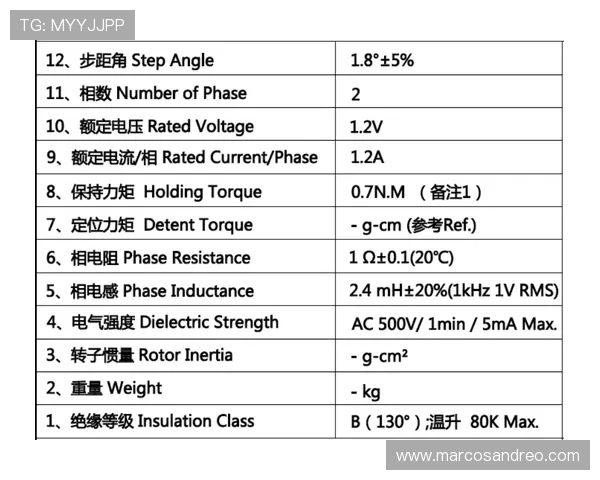 TG: MYYJJPP

| | |
|---|---|
| 12、步距角 Step Angle | 1.8°±5% |
| 11、相数 Number of Phase | 2 |
| 10、额定电压 Rated Voltage | 1.2V |
| 9、额定电流/相 Rated Current/Phase | 1.2A |
| 8、保持力矩 Holding Torque | 0.7N.M （备注1） |
| 7、定位力矩 Detent Torque | - g-cm (参考Ref.) |
| 6、相电阻 Phase Resistance | 1 Ω±0.1(20℃) |
| 5、相电感 Phase Inductance | 2.4 mH±20%(1kHz 1V RMS) |
| 4、电气强度 Dielectric Strength | AC 500V/ 1min / 5mA Max. |
| 3、转子惯量 Rotor Inertia | - g-cm² |
| 2、重量 Weight | - kg |
| 1、绝缘等级 Insulation Class | B（130°）;温升 80K Max. |

www.marcosandreo.com